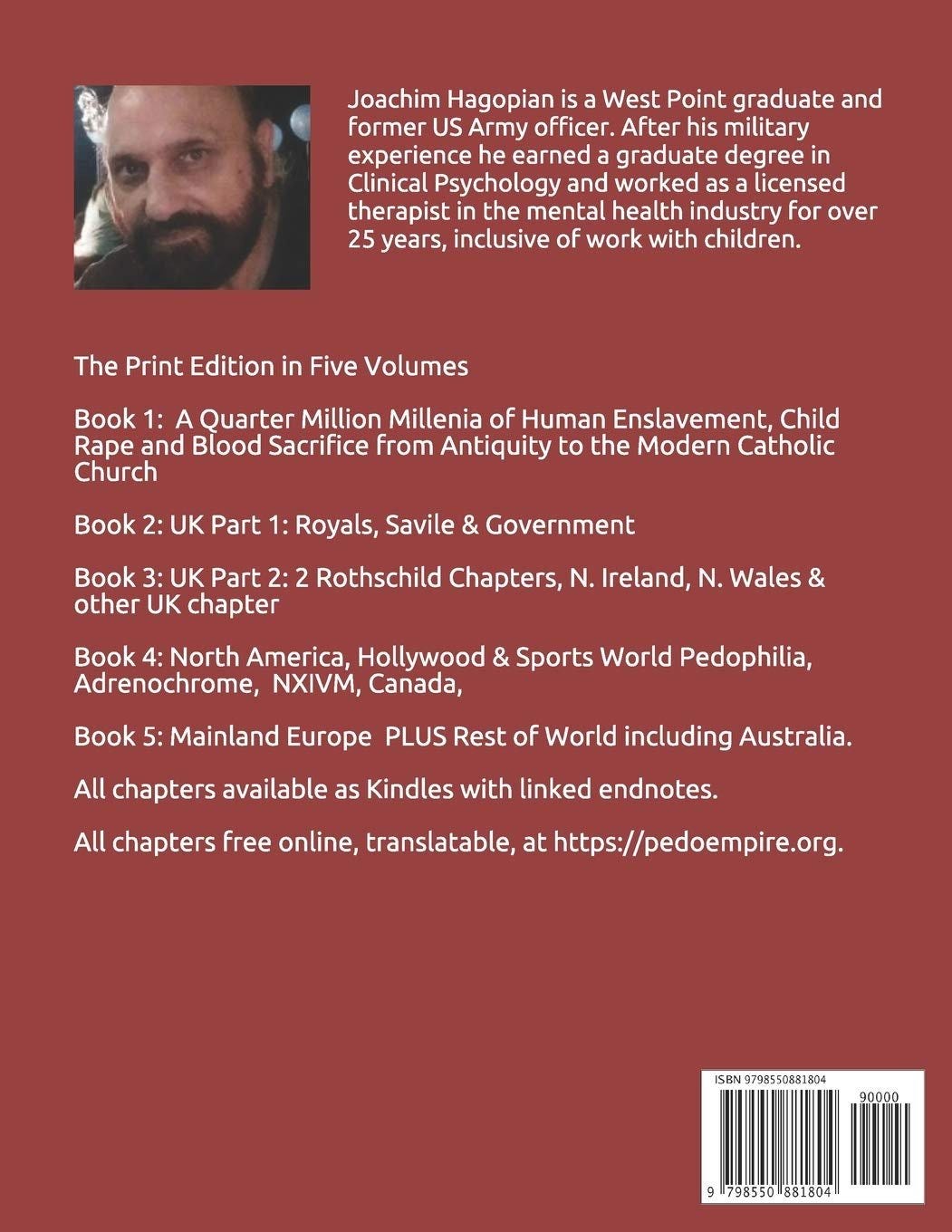 Joachim Hagopian is a West Point graduate and former US Army officer. After his military experience he earned a graduate degree in Clinical Psychology and worked as a licensed therapist in the mental health industry for over 25 years, inclusive of work with children.

The Print Edition in Five Volumes

Book 1: A Quarter Million Millenia of Human Enslavement, Child Rape and Blood Sacrifice from Antiquity to the Modern Catholic Church

Book 2: UK Part 1: Royals, Savile & Government

Book 3: UK Part 2: 2 Rothschild Chapters, N. Ireland, N. Wales & other UK chapter

Book 4: North America, Hollywood & Sports World Pedophilia, Adrenochrome, NXIVM, Canada,

Book 5: Mainland Europe PLUS Rest of World including Australia.

All chapters available as Kindles with linked endnotes.

All chapters free online, translatable, at https://pedoempire.org.

ISBN 9798550881804

90000

9 798550 881804